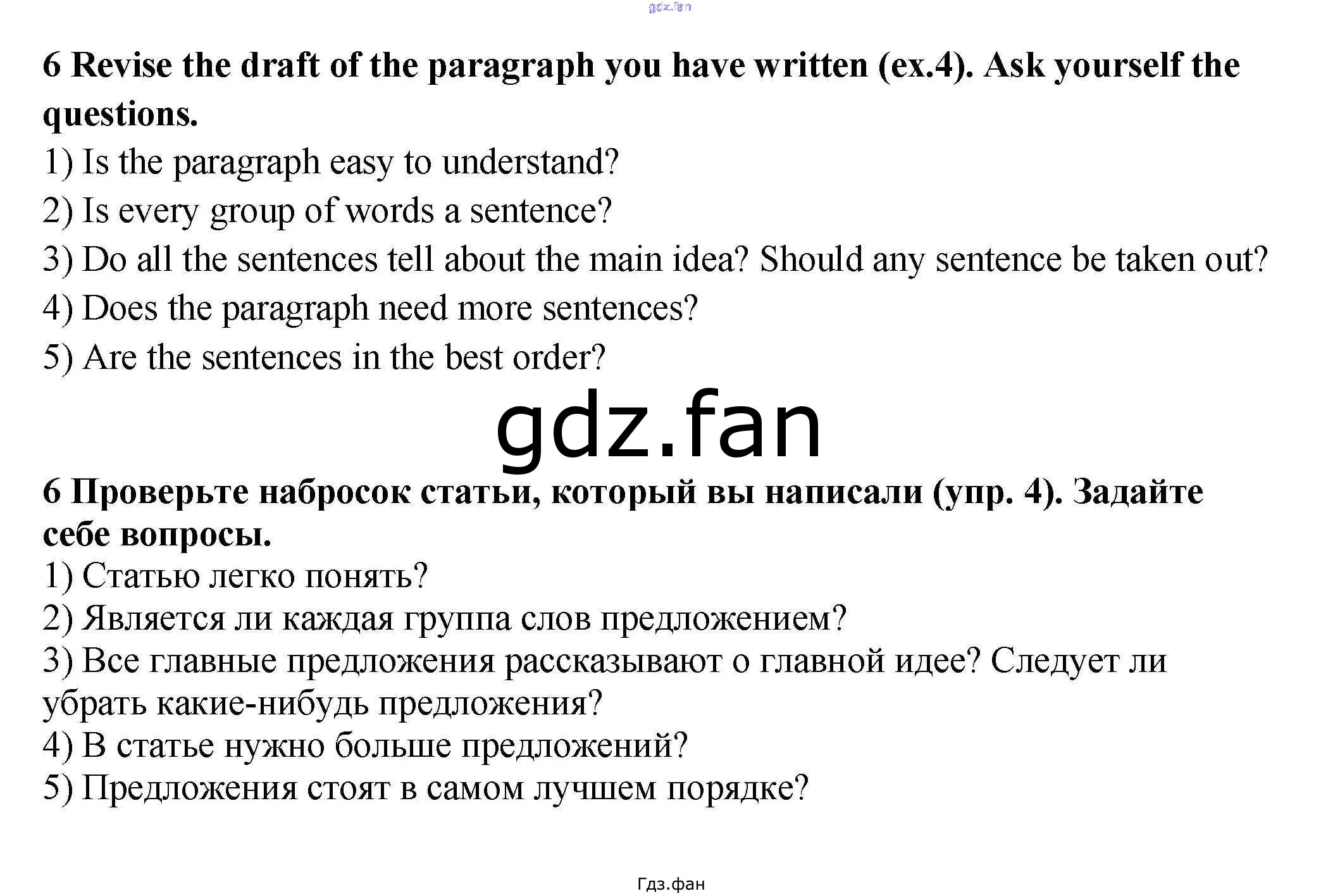 6 Revise the draft of the paragraph you have written (ex.4). Ask yourself the questions.

1) Is the paragraph easy to understand?
2) Is every group of words a sentence?
3) Do all the sentences tell about the main idea? Should any sentence be taken out?
4) Does the paragraph need more sentences?
5) Are the sentences in the best order?

6 Проверьте набросок статьи, который вы написали (упр. 4). Задайте себе вопросы.

1) Статью легко понять?
2) Является ли каждая группа слов предложением?
3) Все главные предложения рассказывают о главной идее? Следует ли убрать какие-нибудь предложения?
4) В статье нужно больше предложений?
5) Предложения стоят в самом лучшем порядке?

Гдз.фан

gdz.fan